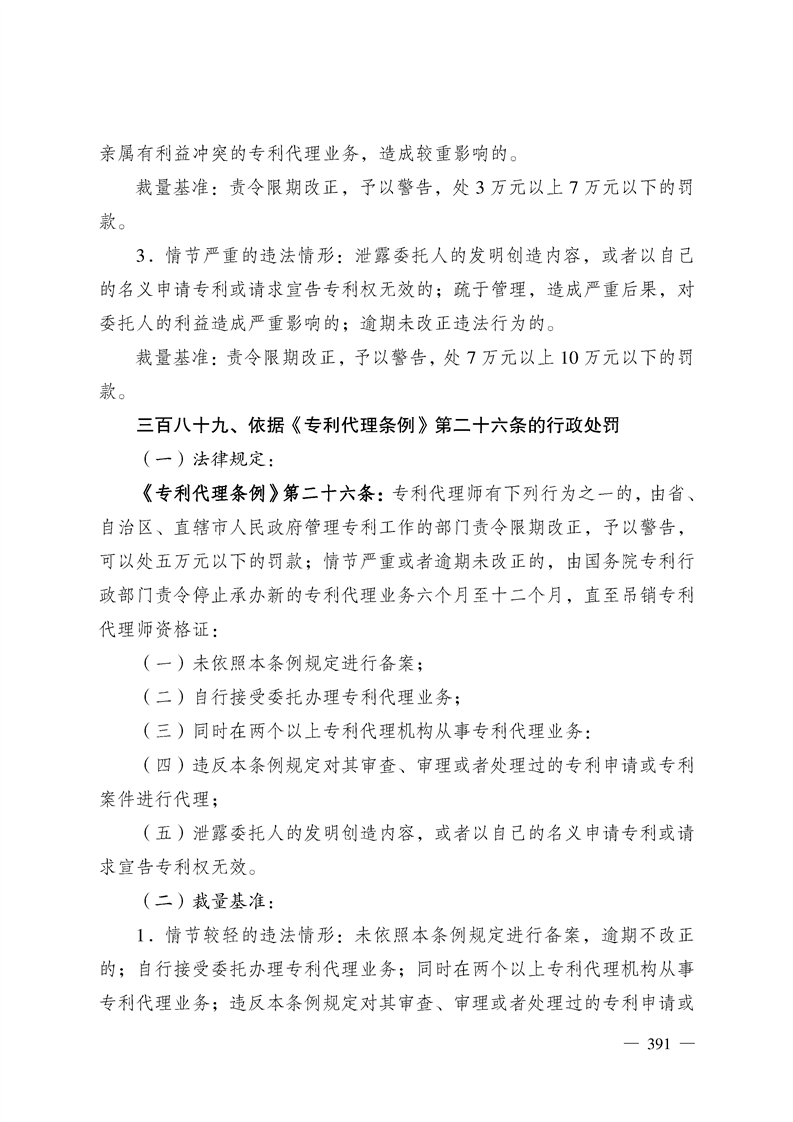 亲属有利益冲突的专利代理业务，造成较重影响的。

裁量基准：责令限期改正，予以警告，处 3 万元以上 7 万元以下的罚款。

3．情节严重的违法情形：泄露委托人的发明创造内容，或者以自己的名义申请专利或请求宣告专利权无效的；疏于管理，造成严重后果，对委托人的利益造成严重影响的；逾期未改正违法行为的。

裁量基准：责令限期改正，予以警告，处 7 万元以上 10 万元以下的罚款。

三百八十九、依据《专利代理条例》第二十六条的行政处罚

（一）法律规定：

《专利代理条例》第二十六条：专利代理师有下列行为之一的，由省、自治区、直辖市人民政府管理专利工作的部门责令限期改正，予以警告，可以处五万元以下的罚款；情节严重或者逾期未改正的，由国务院专利行政部门责令停止承办新的专利代理业务六个月至十二个月，直至吊销专利代理师资格证：

（一）未依照本条例规定进行备案；

（二）自行接受委托办理专利代理业务；

（三）同时在两个以上专利代理机构从事专利代理业务；

（四）违反本条例规定对其审查、审理或者处理过的专利申请或专利案件进行代理；

（五）泄露委托人的发明创造内容，或者以自己的名义申请专利或请求宣告专利权无效。

（二）裁量基准：

1．情节较轻的违法情形：未依照本条例规定进行备案，逾期不改正的；自行接受委托办理专利代理业务；同时在两个以上专利代理机构从事专利代理业务；违反本条例规定对其审查、审理或者处理过的专利申请或

— 391 —